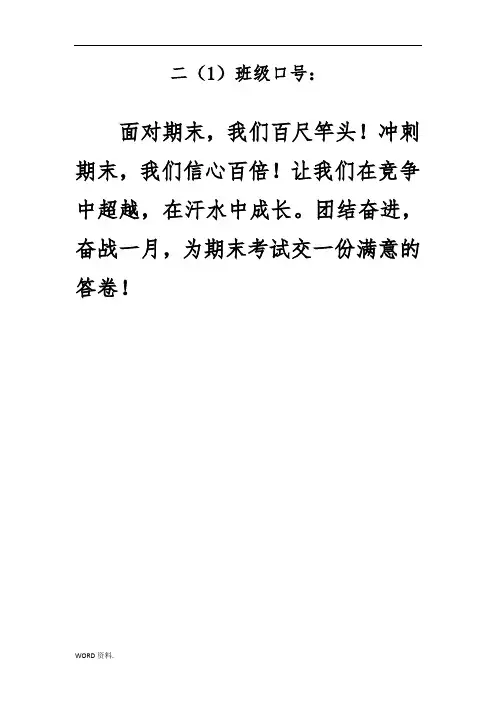 二（1）班级口号：

面对期末，我们百尺竿头！冲刺期末，我们信心百倍！让我们在竞争中超越，在汗水中成长。团结奋进，奋战一月，为期末考试交一份满意的答卷！

WORD资料.